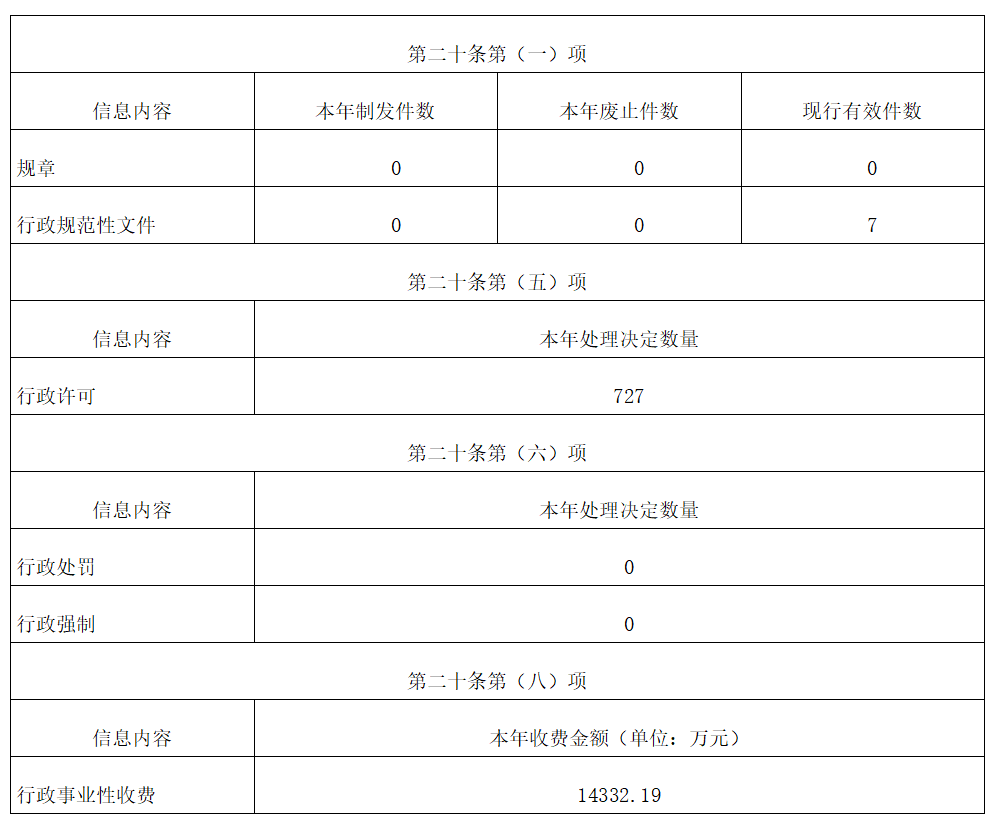 | 第二十条第（一）项 | | | |
|---|---|---|---|
| 信息内容 | 本年制发件数 | 本年废止件数 | 现行有效件数 |
| 规章 | 0 | 0 | 0 |
| 行政规范性文件 | 0 | 0 | 7 |
| 第二十条第（五）项 | | | |
| 信息内容 | 本年处理决定数量 | | |
| 行政许可 | 727 | | |
| 第二十条第（六）项 | | | |
| 信息内容 | 本年处理决定数量 | | |
| 行政处罚 | 0 | | |
| 行政强制 | 0 | | |
| 第二十条第（八）项 | | | |
| 信息内容 | 本年收费金额（单位：万元） | | |
| 行政事业性收费 | 14332.19 | | |